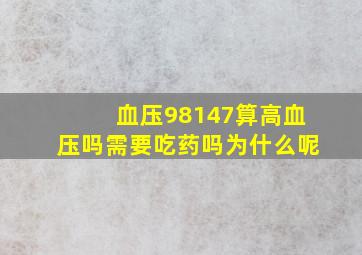 血压98147算高血压吗需要吃药吗为什么呢